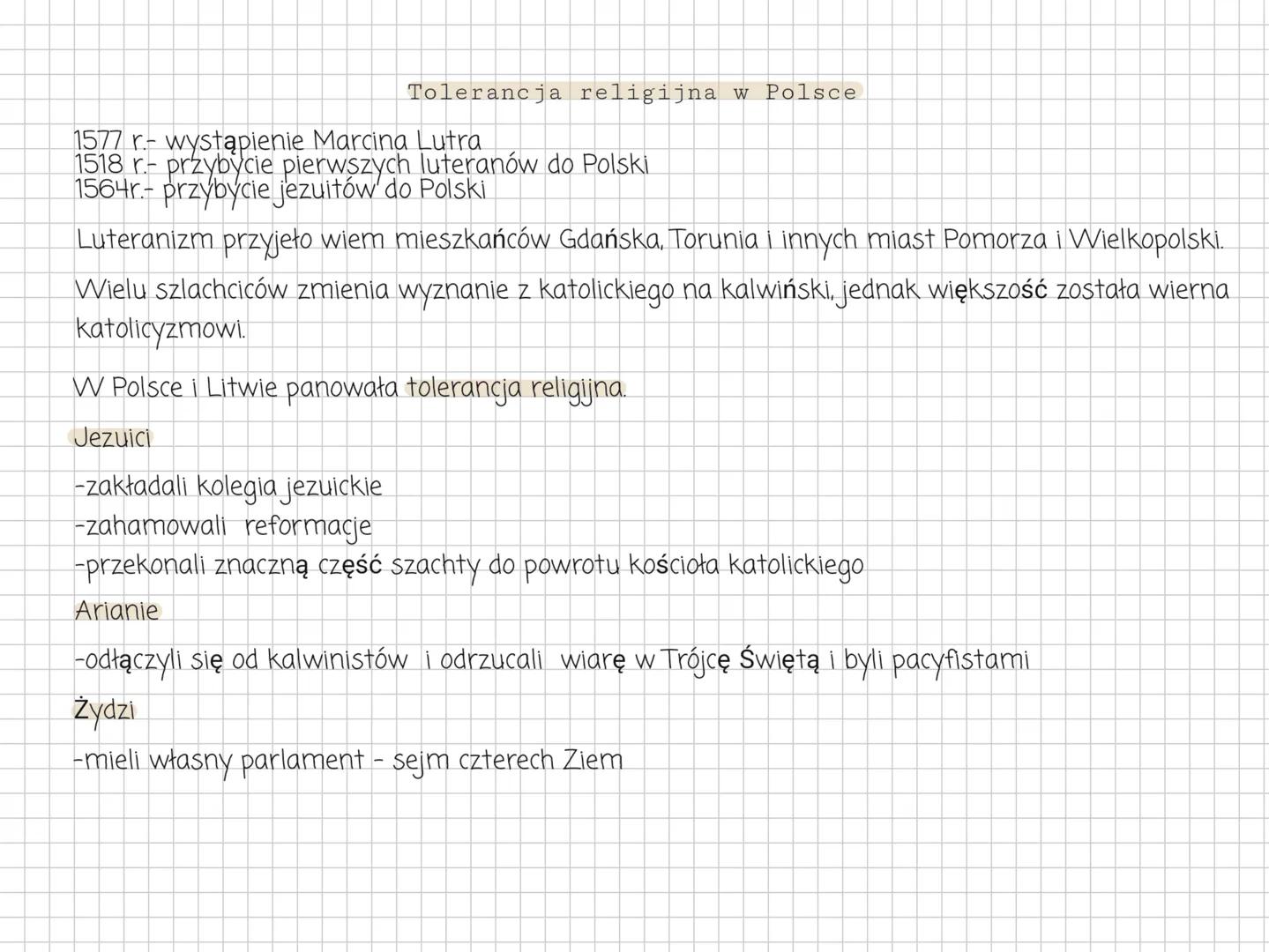 Tolerancja religijna w Polsce

1577 r.- wystąpienie Marcina Lutra
1518 r.- przybycie pierwszych luteranów do Polski
1564r.- przybycie jezuitów do Polski

Luteranizm przyjeło wiem mieszkańców Gdańska, Torunia i innych miast Pomorza i Wielkopolski.

Wielu szlachciców zmienia wyznanie z katolickiego na kalwiński, jednak większość została wierna katolicyzmowi.

W Polsce i Litwie panowała tolerancja religijna.

Jezuici

-zakładali kolegia jezuickie
-zahamowali reformacje
-przekonali znaczną część szachty do powrotu kościoła katolickiego

Arianie

-odłączyli się od kalwinistów i odrzucali wiarę w Trójcę Świętą i byli pacyfistami

Żydzi

-mieli własny parlament - sejm czterech Ziem